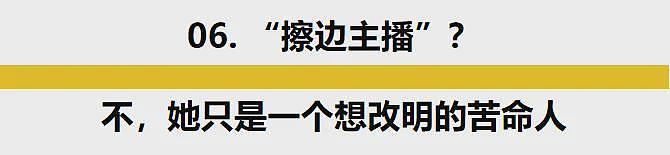 06. “擦边主播”？

不，她只是一个想改明的苦命人